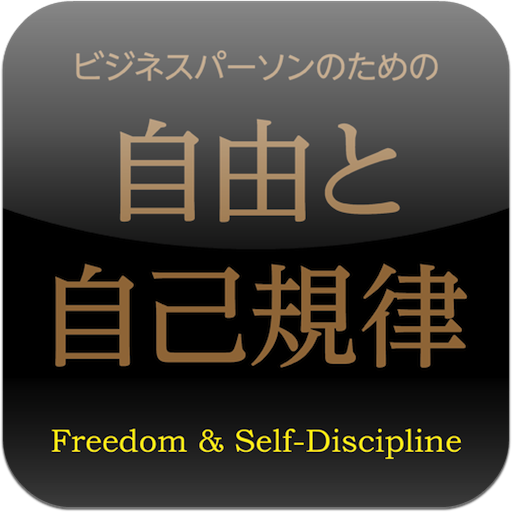 ビジネスパーソンのための

自由と
自己規律

Freedom & Self-Discipline